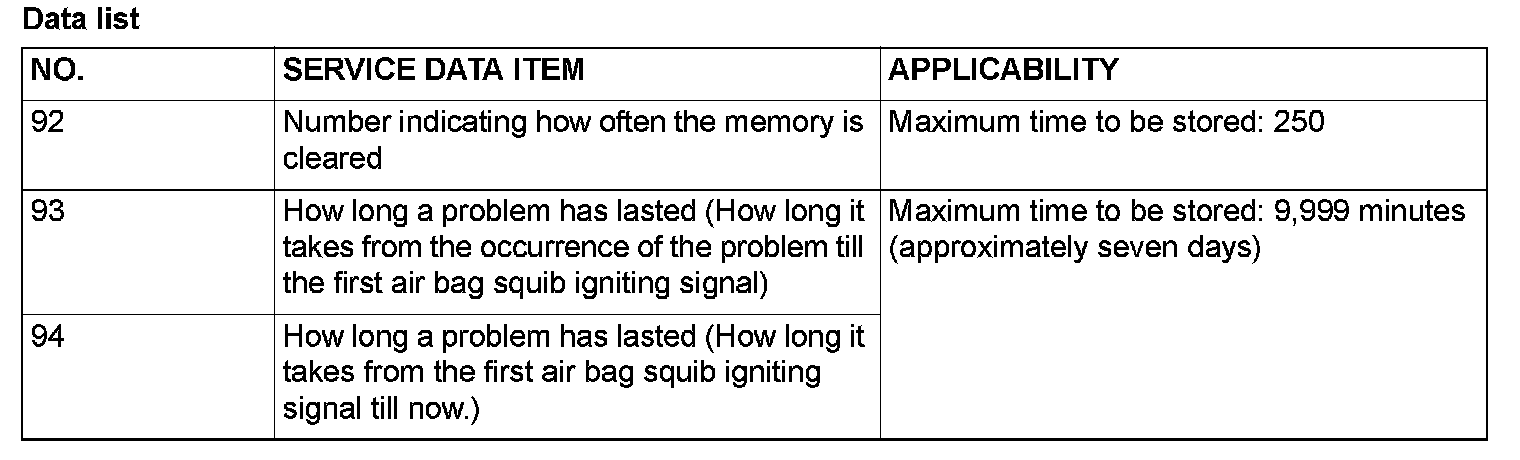 Data list

| NO. | SERVICE DATA ITEM | APPLICABILITY |
|---|---|---|
| 92 | Number indicating how often the memory is cleared | Maximum time to be stored: 250 |
| 93 | How long a problem has lasted (How long it takes from the occurrence of the problem till the first air bag squib igniting signal) | Maximum time to be stored: 9,999 minutes (approximately seven days) |
| 94 | How long a problem has lasted (How long it takes from the first air bag squib igniting signal till now.) | |